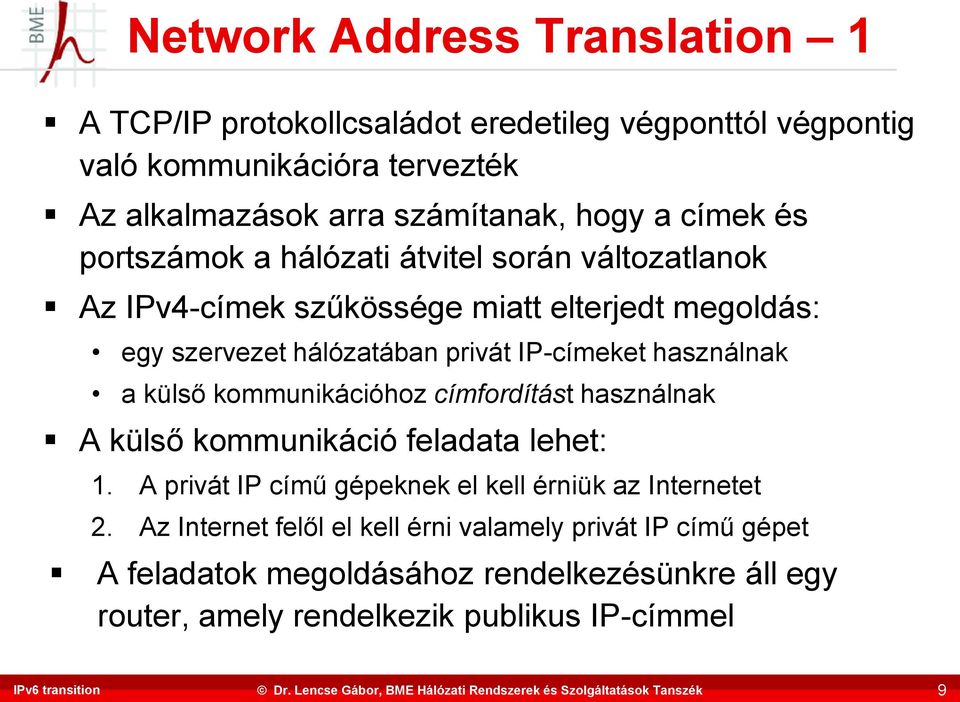 BME

Network Address Translation – 1

▪ A TCP/IP protokollcsaládot eredetileg végponttól végpontig való kommunikációra tervezték

▪ Az alkalmazások arra számítanak, hogy a címek és portszámok a hálózati átvitel során változatlanok

▪ Az IPv4-címek szűkössége miatt elterjedt megoldás:

• egy szervezet hálózatában privát IP-címeket használnak

• a külső kommunikációhoz címfordítást használnak

▪ A külső kommunikáció feladata lehet:

1. A privát IP című gépeknek el kell érniük az Internetet

2. Az Internet felől el kell érni valamely privát IP című gépet

▪ A feladatok megoldásához rendelkezésünkre áll egy router, amely rendelkezik publikus IP-címmel

IPv6 transition © Dr. Lencse Gábor, BME Hálózati Rendszerek és Szolgáltatások Tanszék 9